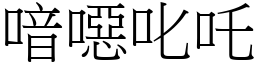 喑噁叱咤